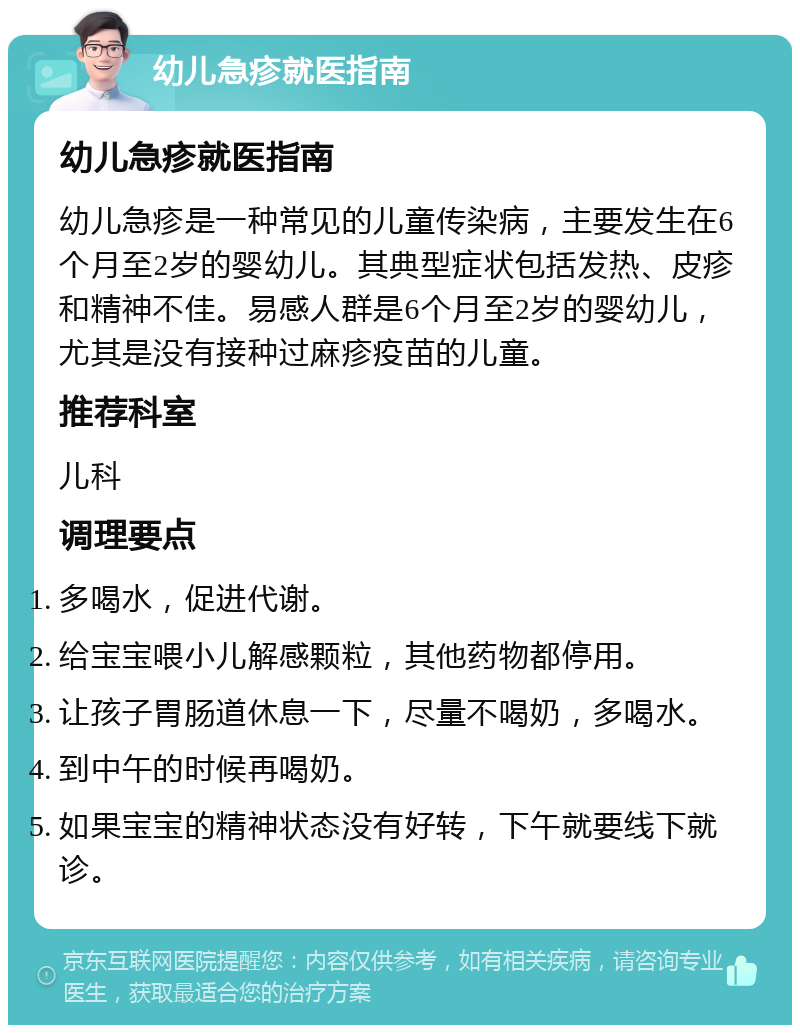 幼儿急疹就医指南

幼儿急疹就医指南

幼儿急疹是一种常见的儿童传染病，主要发生在6个月至2岁的婴幼儿。其典型症状包括发热、皮疹和精神不佳。易感人群是6个月至2岁的婴幼儿，尤其是没有接种过麻疹疫苗的儿童。

推荐科室

儿科

调理要点

1. 多喝水，促进代谢。
2. 给宝宝喂小儿解感颗粒，其他药物都停用。
3. 让孩子胃肠道休息一下，尽量不喝奶，多喝水。
4. 到中午的时候再喝奶。
5. 如果宝宝的精神状态没有好转，下午就要线下就诊。

京东互联网医院提醒您：内容仅供参考，如有相关疾病，请咨询专业医生，获取最适合您的治疗方案